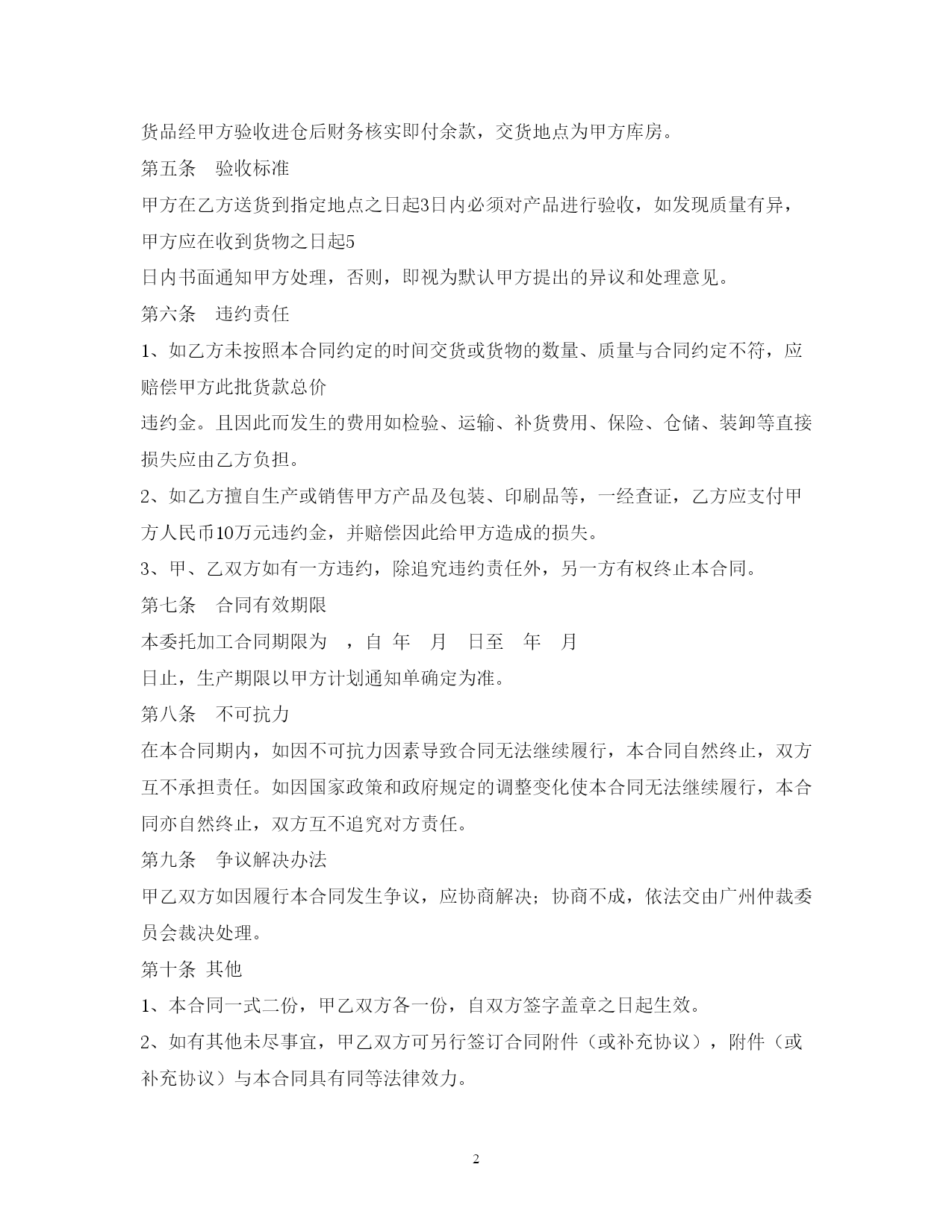 货品经甲方验收进仓后财务核实即付余款，交货地点为甲方库房。

第五条　验收标准

甲方在乙方送货到指定地点之日起3日内必须对产品进行验收，如发现质量有异，甲方应在收到货物之日起5

日内书面通知甲方处理，否则，即视为默认甲方提出的异议和处理意见。

第六条　违约责任

1、如乙方未按照本合同约定的时间交货或货物的数量、质量与合同约定不符，应赔偿甲方此批货款总价

违约金。且因此而发生的费用如检验、运输、补货费用、保险、仓储、装卸等直接损失应由乙方负担。

2、如乙方擅自生产或销售甲方产品及包装、印刷品等，一经查证，乙方应支付甲方人民币10万元违约金，并赔偿因此给甲方造成的损失。

3、甲、乙双方如有一方违约，除追究违约责任外，另一方有权终止本合同。

第七条　合同有效期限

本委托加工合同期限为　，自 年　月　日至　年　月

日止，生产期限以甲方计划通知单确定为准。

第八条　不可抗力

在本合同期内，如因不可抗力因素导致合同无法继续履行，本合同自然终止，双方互不承担责任。如因国家政策和政府规定的调整变化使本合同无法继续履行，本合同亦自然终止，双方互不追究对方责任。

第九条　争议解决办法

甲乙双方如因履行本合同发生争议，应协商解决；协商不成，依法交由广州仲裁委员会裁决处理。

第十条 其他

1、本合同一式二份，甲乙双方各一份，自双方签字盖章之日起生效。

2、如有其他未尽事宜，甲乙双方可另行签订合同附件（或补充协议），附件（或补充协议）与本合同具有同等法律效力。

2